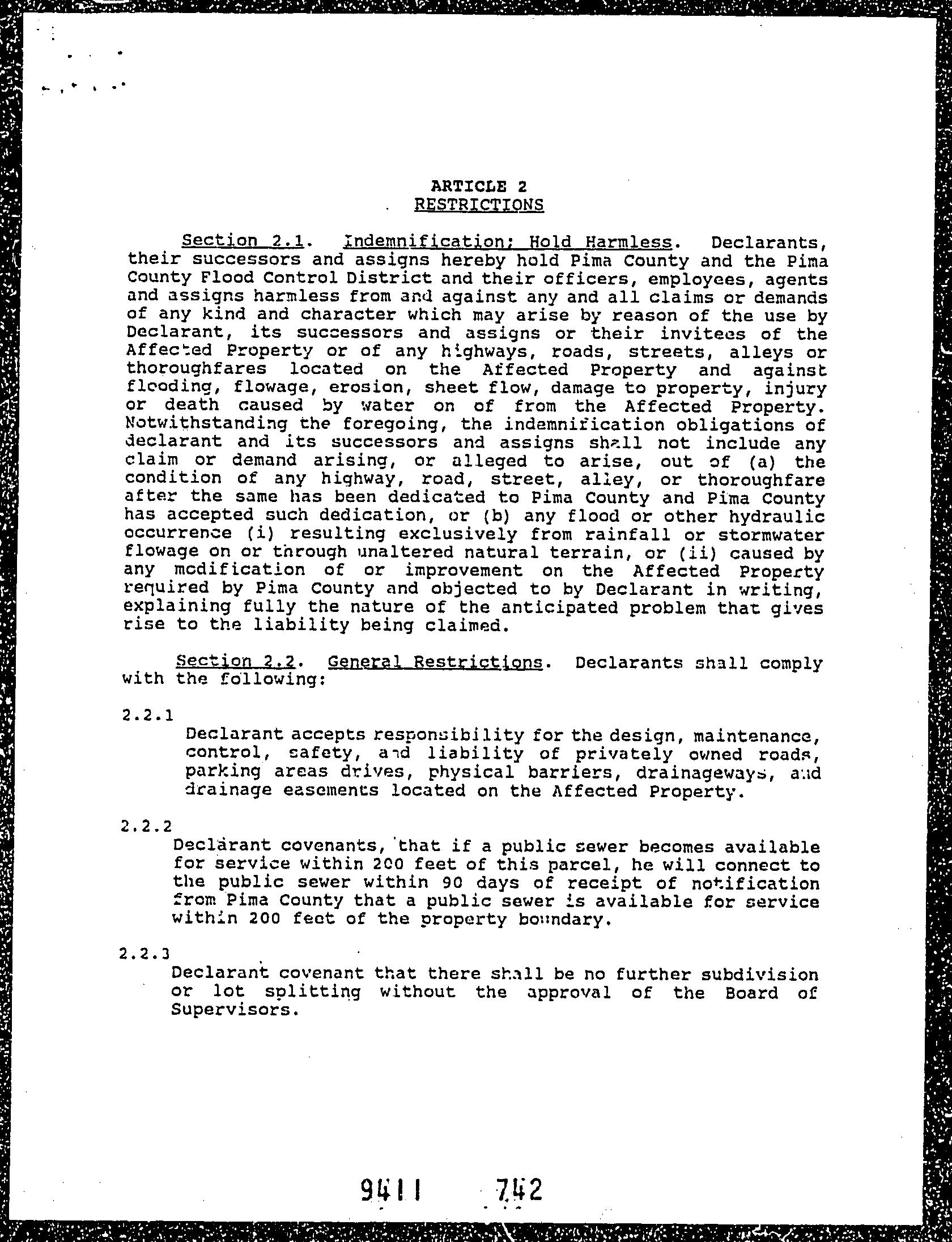 ARTICLE 2
RESTRICTIONS

Section 2.1. Indemnification; Hold Harmless. Declarants, their successors and assigns hereby hold Pima County and the Pima County Flood Control District and their officers, employees, agents and assigns harmless from and against any and all claims or demands of any kind and character which may arise by reason of the use by Declarant, its successors and assigns or their invitees of the Affected Property or of any highways, roads, streets, alleys or thoroughfares located on the Affected Property and against flooding, flowage, erosion, sheet flow, damage to property, injury or death caused by water on of from the Affected Property. Notwithstanding the foregoing, the indemnification obligations of declarant and its successors and assigns shall not include any claim or demand arising, or alleged to arise, out of (a) the condition of any highway, road, street, alley, or thoroughfare after the same has been dedicated to Pima County and Pima County has accepted such dedication, or (b) any flood or other hydraulic occurrence (i) resulting exclusively from rainfall or stormwater flowage on or through unaltered natural terrain, or (ii) caused by any modification of or improvement on the Affected Property required by Pima County and objected to by Declarant in writing, explaining fully the nature of the anticipated problem that gives rise to the liability being claimed.

Section 2.2. General Restrictions. Declarants shall comply with the following:

2.2.1
Declarant accepts responsibility for the design, maintenance, control, safety, and liability of privately owned roads, parking areas drives, physical barriers, drainageways, and drainage easements located on the Affected Property.

2.2.2
Declarant covenants, that if a public sewer becomes available for service within 200 feet of this parcel, he will connect to the public sewer within 90 days of receipt of notification from Pima County that a public sewer is available for service within 200 feet of the property boundary.

2.2.3
Declarant covenant that there shall be no further subdivision or lot splitting without the approval of the Board of Supervisors.

9411 742